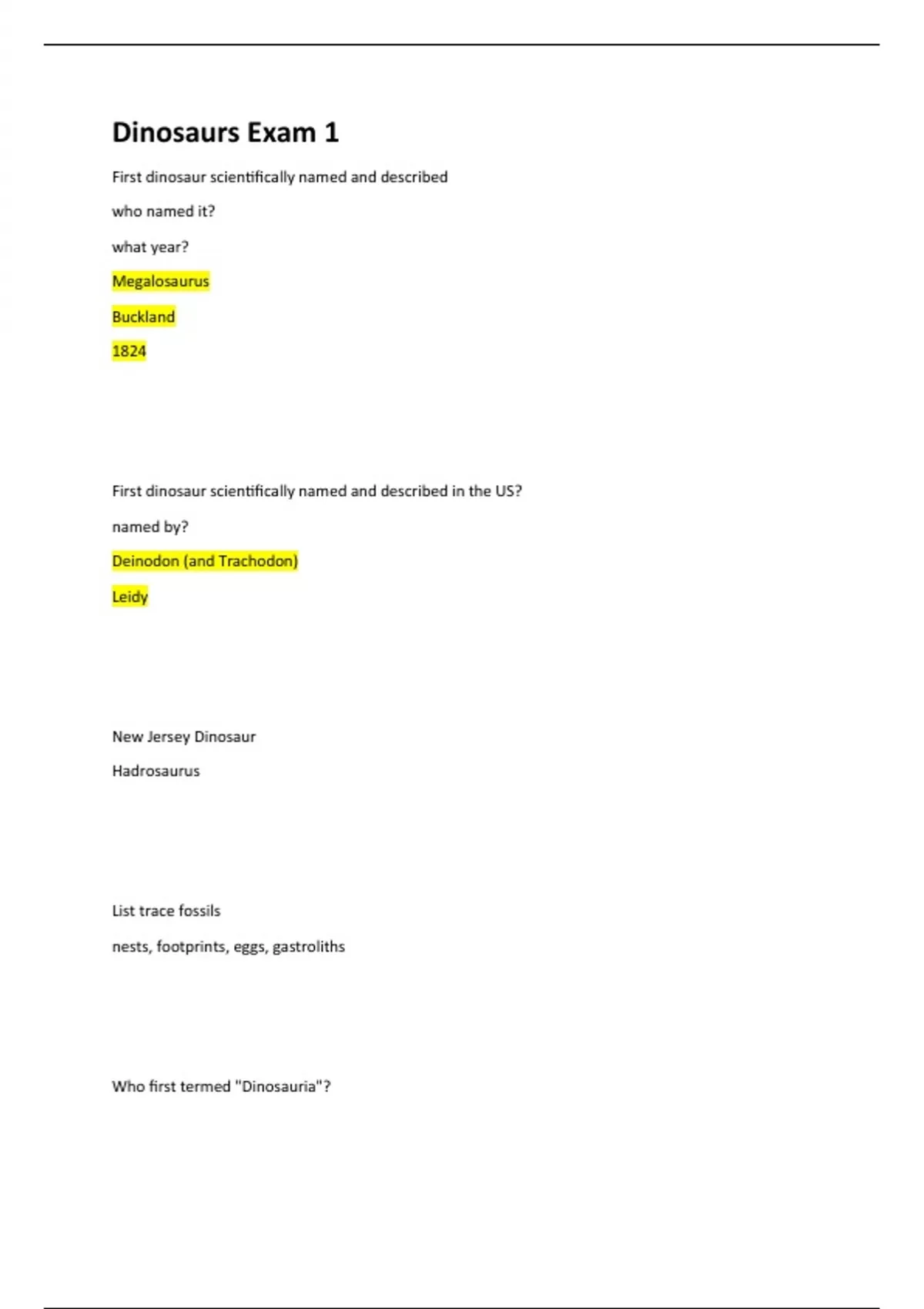 Dinosaurs Exam 1

First dinosaur scientifically named and described

who named it?

what year?

Megalosaurus

Buckland

1824

First dinosaur scientifically named and described in the US?

named by?

Deinodon (and Trachodon)

Leidy

New Jersey Dinosaur

Hadrosaurus

List trace fossils

nests, footprints, eggs, gastroliths

Who first termed "Dinosauria"?